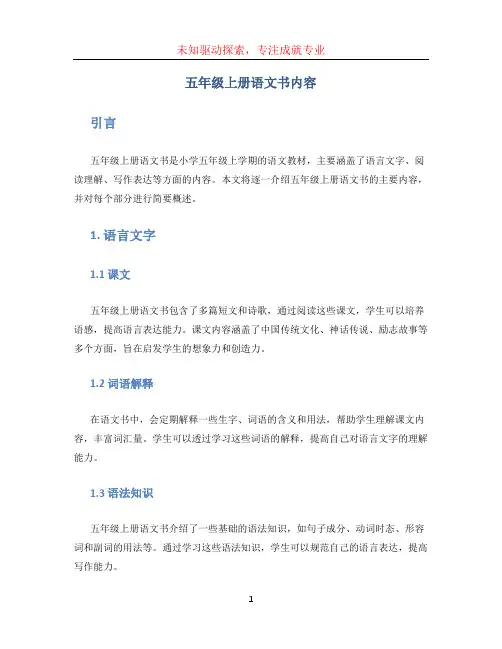 未知驱动探索，专注成就专业

五年级上册语文书内容

引言

五年级上册语文书是小学五年级上学期的语文教材，主要涵盖了语言文字、阅读理解、写作表达等方面的内容。本文将逐一介绍五年级上册语文书的主要内容，并对每个部分进行简要概述。

1. 语言文字

1.1 课文

五年级上册语文书包含了多篇短文和诗歌，通过阅读这些课文，学生可以培养语感，提高语言表达能力。课文内容涵盖了中国传统文化、神话传说、励志故事等多个方面，旨在启发学生的想象力和创造力。

1.2 词语解释

在语文书中，会定期解释一些生字、词语的含义和用法，帮助学生理解课文内容，丰富词汇量。学生可以透过学习这些词语的解释，提高自己对语言文字的理解能力。

1.3 语法知识

五年级上册语文书介绍了一些基础的语法知识，如句子成分、动词时态、形容词和副词的用法等。通过学习这些语法知识，学生可以规范自己的语言表达，提高写作能力。

1